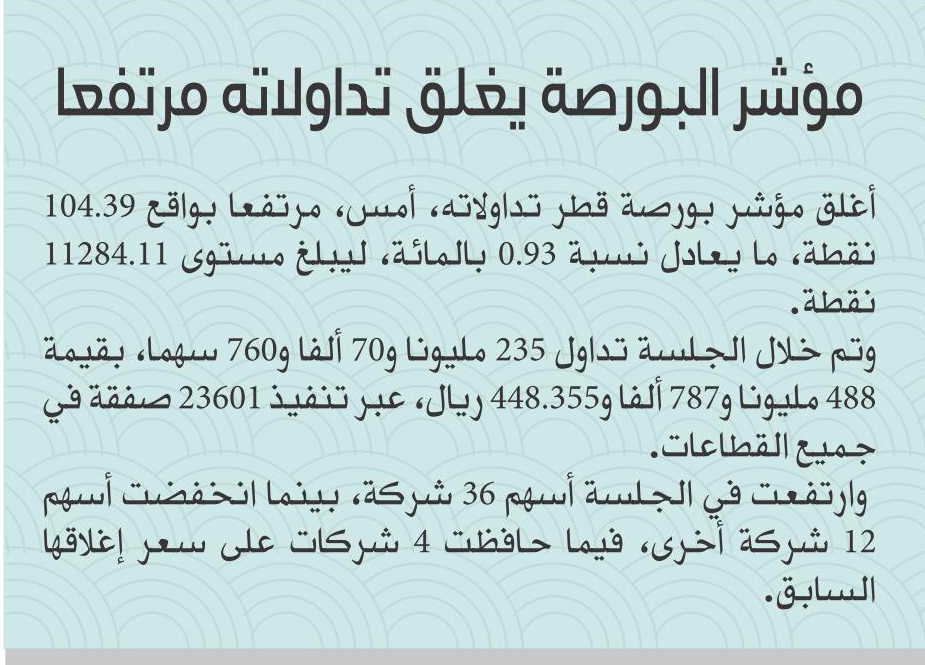 مؤشر البورصة يغلق تداولاته مرتفعا

أغلق مؤشر بورصة قطر تداولاته، أمس، مرتفعا بواقع 104.39 نقطة، ما يعادل نسبة 0.93 بالمائة، ليبلغ مستوى 11284.11 نقطة.

وتم خلال الجلسة تداول 235 مليونا و70 ألفا و760 سهما، بقيمة 488 مليونا و787 ألفا و448.355 ريال، عبر تنفيذ 23601 صفقة في جميع القطاعات.

وارتفعت في الجلسة أسهم 36 شركة، بينما انخفضت أسهم 12 شركة أخرى، فيما حافظت 4 شركات على سعر إغلاقها السابق.